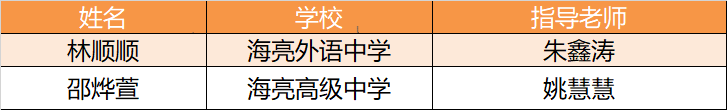 | 姓名 | 学校 | 指导老师 |
|---|---|---|
| 林顺顺 | 海亮外语中学 | 朱鑫涛 |
| 邵烨萱 | 海亮高级中学 | 姚慧慧 |